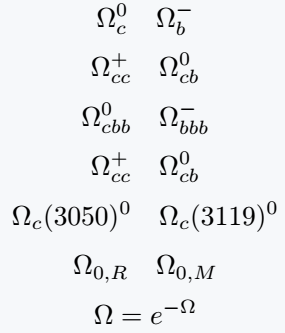 $\Omega_c^0 \quad \Omega_b^-$

$\Omega_{cc}^+ \quad \Omega_{cb}^0$

$\Omega_{cbb}^0 \quad \Omega_{bbb}^-$

$\Omega_{cc}^+ \quad \Omega_{cb}^0$

$\Omega_c(3050)^0 \quad \Omega_c(3119)^0$

$\Omega_{0,R} \quad \Omega_{0,M}$

$\Omega = e^{-\Omega}$